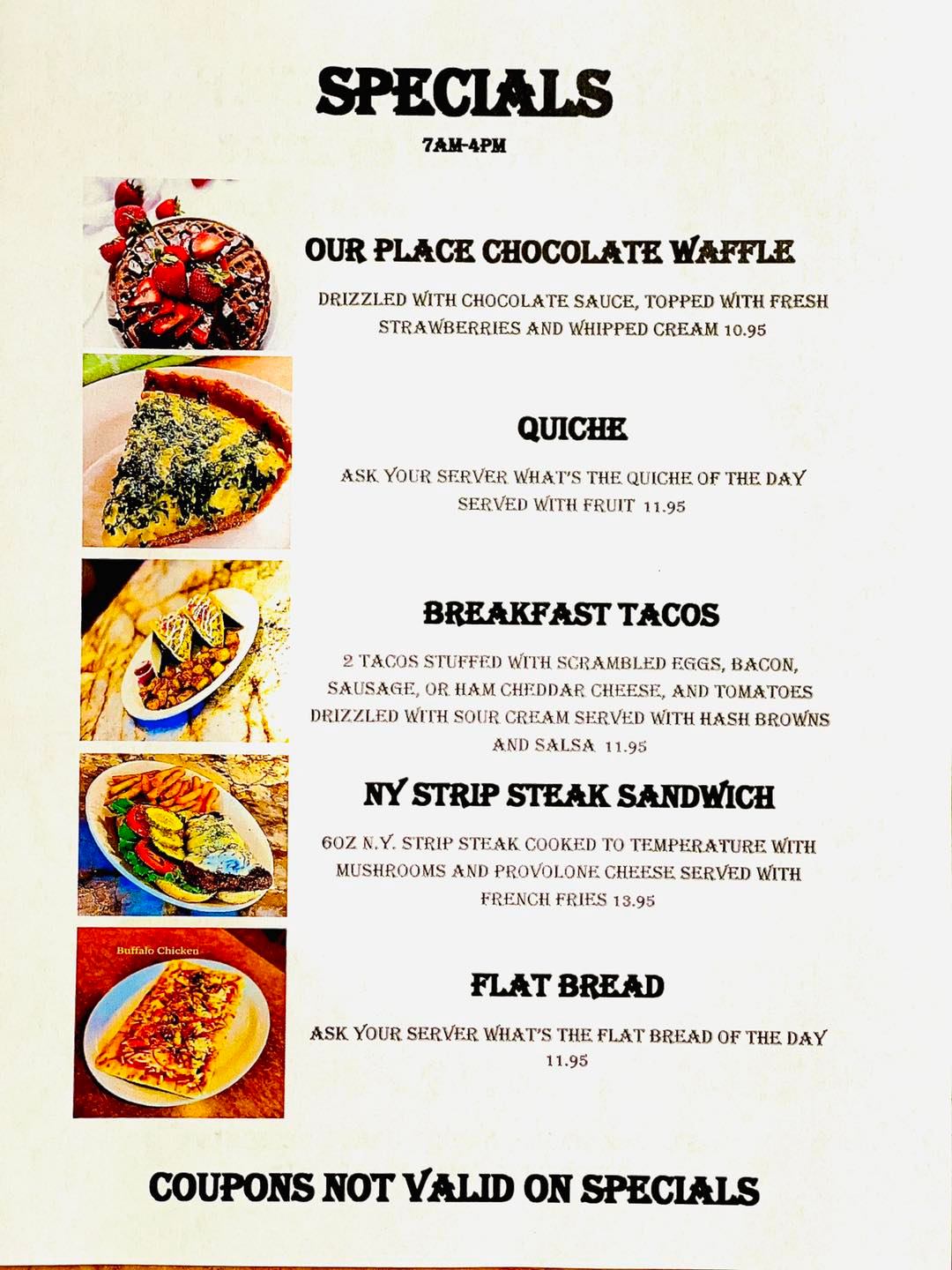 SPECIALS
7AM-4PM

OUR PLACE CHOCOLATE WAFFLE

DRIZZLED WITH CHOCOLATE SAUCE, TOPPED WITH FRESH STRAWBERRIES AND WHIPPED CREAM 10.95

QUICHE

ASK YOUR SERVER WHAT'S THE QUICHE OF THE DAY SERVED WITH FRUIT 11.95

BREAKFAST TACOS

2 TACOS STUFFED WITH SCRAMBLED EGGS, BACON, SAUSAGE, OR HAM CHEDDAR CHEESE, AND TOMATOES DRIZZLED WITH SOUR CREAM SERVED WITH HASH BROWNS AND SALSA 11.95

NY STRIP STEAK SANDWICH

6OZ N.Y. STRIP STEAK COOKED TO TEMPERATURE WITH MUSHROOMS AND PROVOLONE CHEESE SERVED WITH FRENCH FRIES 13.95

Buffalo Chicken

FLAT BREAD

ASK YOUR SERVER WHAT'S THE FLAT BREAD OF THE DAY 11.95

COUPONS NOT VALID ON SPECIALS